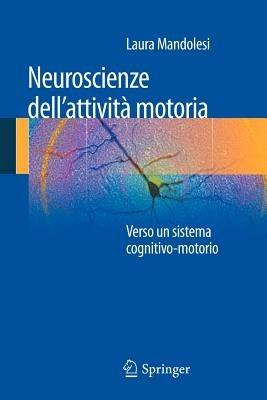 Laura Mandolesi

Neuroscienze dell'attività motoria

Verso un sistema cognitivo-motorio

Springer